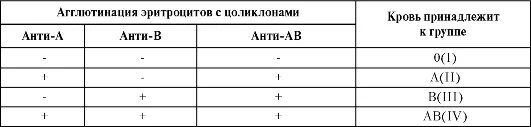 | Агглютинация эритроцитов с цоликлонами | | | Кровь принадлежит к группе |
|---|---|---|---|
| Анти-А | Анти-В | Анти-АВ | |
| - | - | - | 0(I) |
| + | - | + | A(II) |
| - | + | + | B(III) |
| + | + | + | AB(IV) |